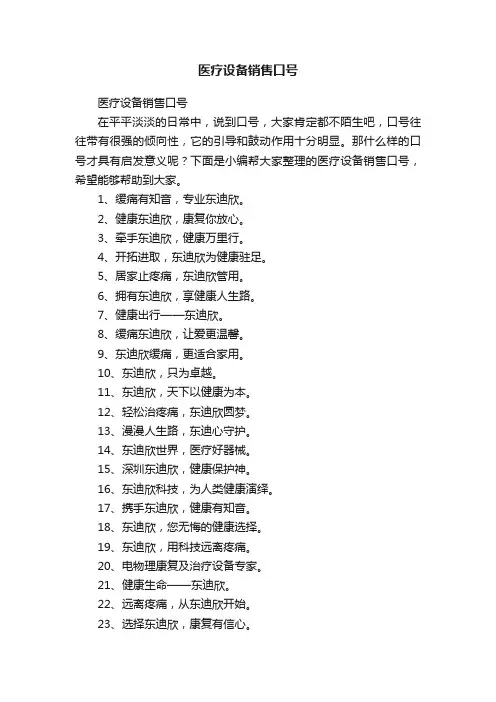 医疗设备销售口号

医疗设备销售口号

在平平淡淡的日常中，说到口号，大家肯定都不陌生吧，口号往往带有很强的倾向性，它的引导和鼓动作用十分明显。那什么样的口号才具有启发意义呢？下面是小编帮大家整理的医疗设备销售口号，希望能够帮助到大家。

1、缓痛有知音，专业东迪欣。
2、健康东迪欣，康复你放心。
3、牵手东迪欣，健康万里行。
4、开拓进取，东迪欣为健康驻足。
5、居家止疼痛，东迪欣管用。
6、拥有东迪欣，享健康人生路。
7、健康出行——东迪欣。
8、缓痛东迪欣，让爱更温馨。
9、东迪欣缓痛，更适合家用。
10、东迪欣，只为卓越。
11、东迪欣，天下以健康为本。
12、轻松治疼痛，东迪欣圆梦。
13、漫漫人生路，东迪心守护。
14、东迪欣世界，医疗好器械。
15、深圳东迪欣，健康保护神。
16、东迪欣科技，为人类健康演绎。
17、携手东迪欣，健康有知音。
18、东迪欣，您无悔的健康选择。
19、东迪欣，用科技远离疼痛。
20、电物理康复及治疗设备专家。
21、健康生命——东迪欣。
22、远离疼痛，从东迪欣开始。
23、选择东迪欣，康复有信心。